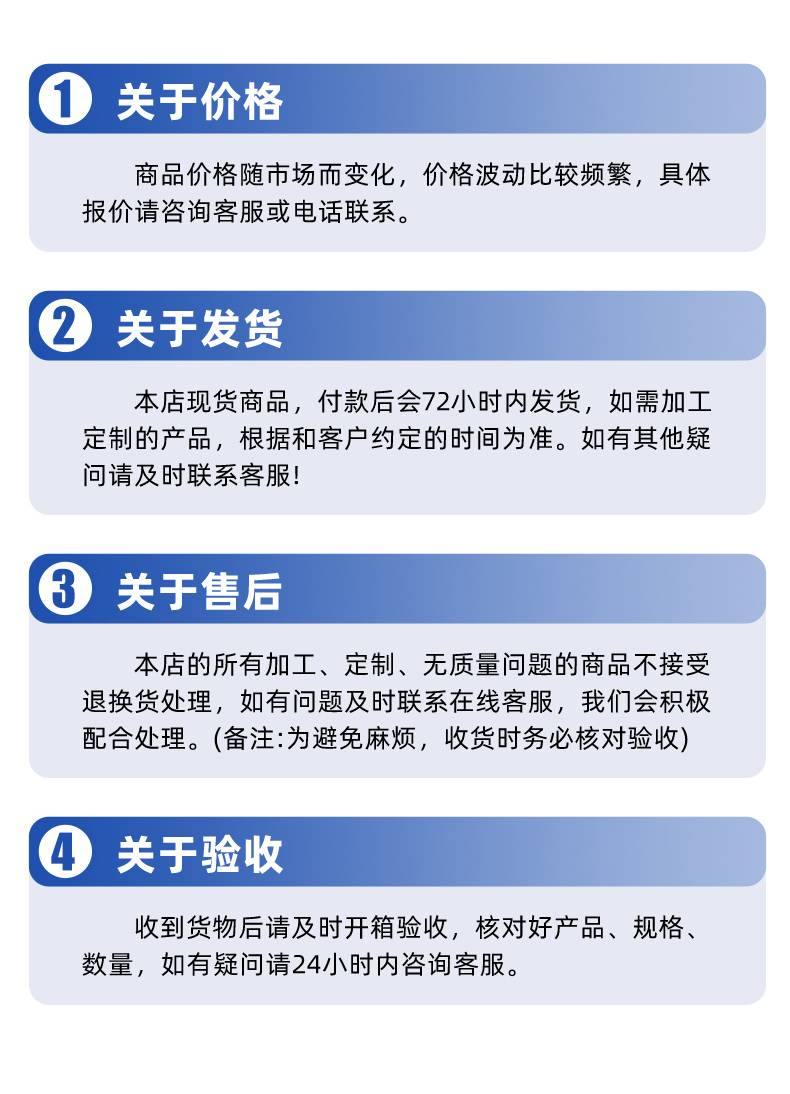 1 关于价格

商品价格随市场而变化，价格波动比较频繁，具体报价请咨询客服或电话联系。

2 关于发货

本店现货商品，付款后会72小时内发货，如需加工定制的产品，根据和客户约定的时间为准。如有其他疑问请及时联系客服!

3 关于售后

本店的所有加工、定制、无质量问题的商品不接受退换货处理，如有问题及时联系在线客服，我们会积极配合处理。(备注:为避免麻烦，收货时务必核对验收)

4 关于验收

收到货物后请及时开箱验收，核对好产品、规格、数量，如有疑问请24小时内咨询客服。